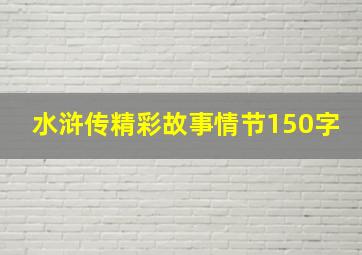 水浒传精彩故事情节150字